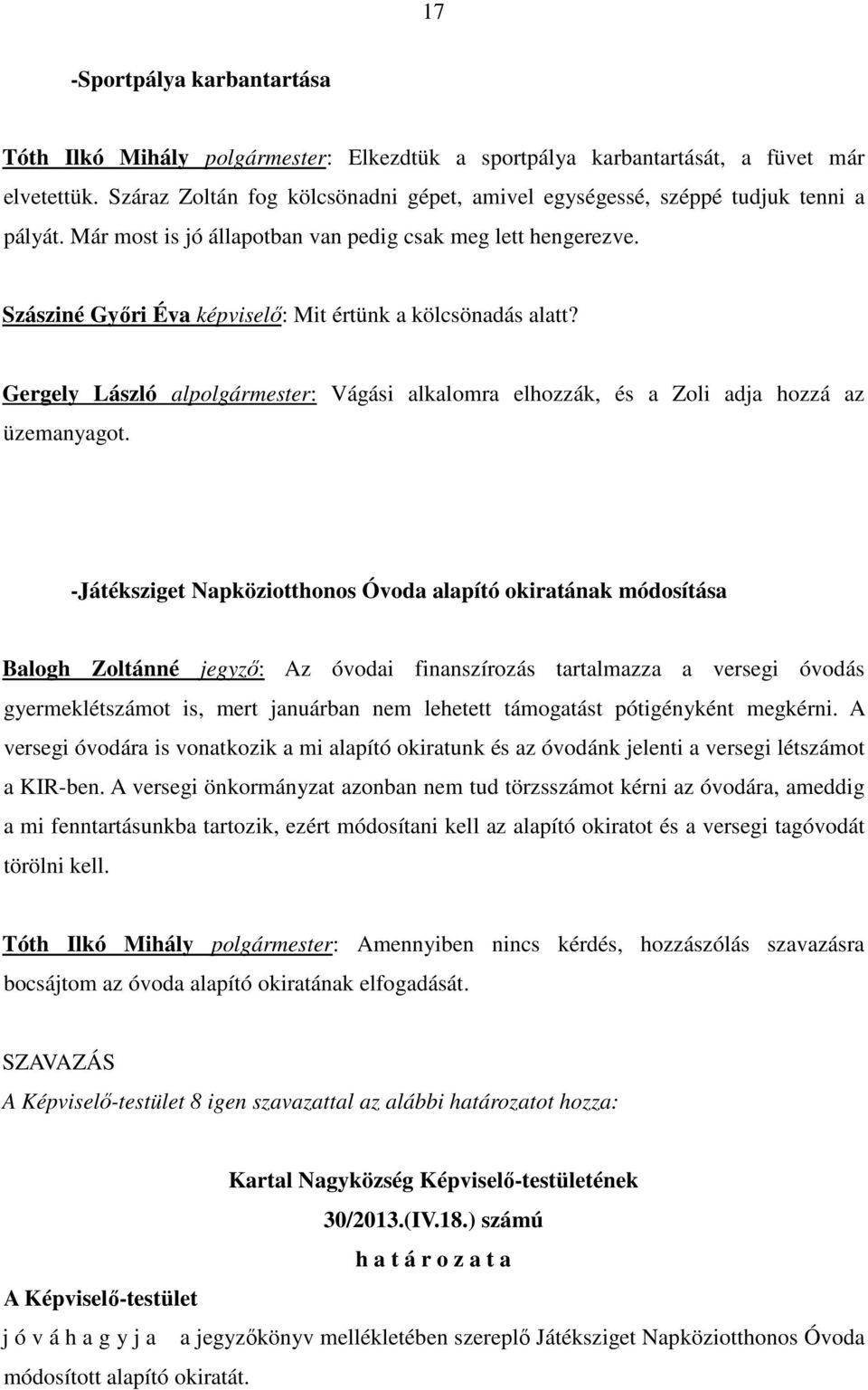 17

-Sportpálya karbantartása

Tóth Ilkó Mihály polgármester: Elkezdtük a sportpálya karbantartását, a füvet már elvetettük. Száraz Zoltán fog kölcsönadni gépet, amivel egységessé, széppé tudjuk tenni a pályát. Már most is jó állapotban van pedig csak meg lett hengerezve.

Szásziné Győri Éva képviselő: Mit értünk a kölcsönadás alatt?

Gergely László alpolgármester: Vágási alkalomra elhozzák, és a Zoli adja hozzá az üzemanyagot.

-Játéksziget Napköziotthonos Óvoda alapító okiratának módosítása

Balogh Zoltánné jegyző: Az óvodai finanszírozás tartalmazza a versegi óvodás gyermeklétszámot is, mert januárban nem lehetett támogatást pótigényként megkérni. A versegi óvodára is vonatkozik a mi alapító okiratunk és az óvodánk jelenti a versegi létszámot a KIR-ben. A versegi önkormányzat azonban nem tud törzsszámot kérni az óvodára, ameddig a mi fenntartásunkba tartozik, ezért módosítani kell az alapító okiratot és a versegi tagóvodát törölni kell.

Tóth Ilkó Mihály polgármester: Amennyiben nincs kérdés, hozzászólás szavazásra bocsájtom az óvoda alapító okiratának elfogadását.

SZAVAZÁS
A Képviselő-testület 8 igen szavazattal az alábbi határozatot hozza:

Kartal Nagyközség Képviselő-testületének
30/2013.(IV.18.) számú
h a t á r o z a t a

A Képviselő-testület
j ó v á h a g y j a a jegyzőkönyv mellékletében szereplő Játéksziget Napköziotthonos Óvoda módosított alapító okiratát.